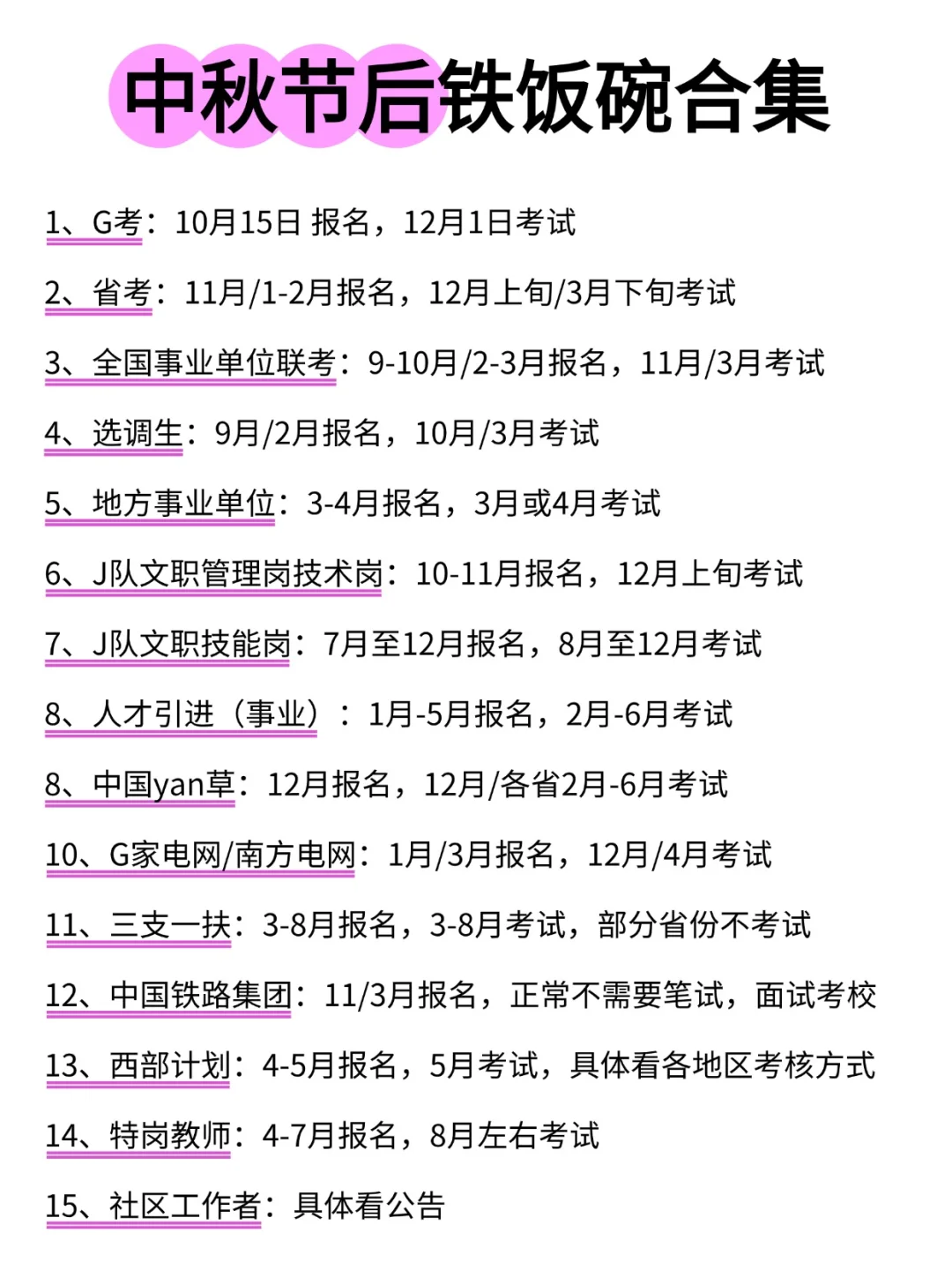 中秋节后铁饭碗合集

1、G考：10月15日 报名，12月1日考试

2、省考：11月/1-2月报名，12月上旬/3月下旬考试

3、全国事业单位联考：9-10月/2-3月报名，11月/3月考试

4、选调生：9月/2月报名，10月/3月考试

5、地方事业单位：3-4月报名，3月或4月考试

6、J队文职管理岗技术岗：10-11月报名，12月上旬考试

7、J队文职技能岗：7月至12月报名，8月至12月考试

8、人才引进（事业）：1月-5月报名，2月-6月考试

8、中国yan草：12月报名，12月/各省2月-6月考试

10、G家电网/南方电网：1月/3月报名，12月/4月考试

11、三支一扶：3-8月报名，3-8月考试，部分省份不考试

12、中国铁路集团：11/3月报名，正常不需要笔试，面试考校

13、西部计划：4-5月报名，5月考试，具体看各地区考核方式

14、特岗教师：4-7月报名，8月左右考试

15、社区工作者：具体看公告